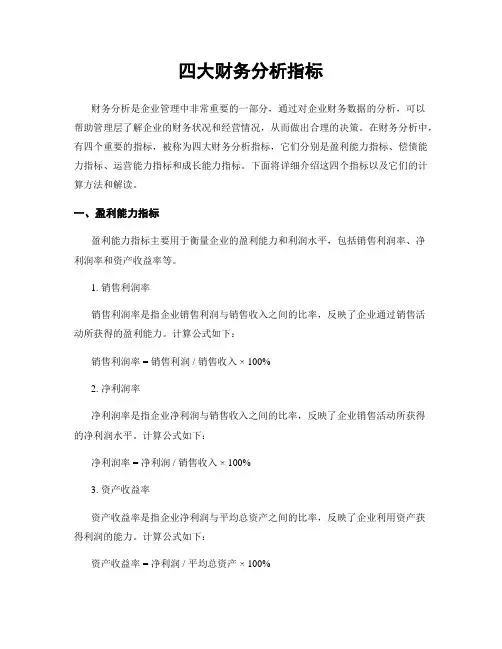 四大财务分析指标

财务分析是企业管理中非常重要的一部分，通过对企业财务数据的分析，可以帮助管理层了解企业的财务状况和经营情况，从而做出合理的决策。在财务分析中，有四个重要的指标，被称为四大财务分析指标，它们分别是盈利能力指标、偿债能力指标、运营能力指标和成长能力指标。下面将详细介绍这四个指标以及它们的计算方法和解读。

一、盈利能力指标

盈利能力指标主要用于衡量企业的盈利能力和利润水平，包括销售利润率、净利润率和资产收益率等。

1. 销售利润率

销售利润率是指企业销售利润与销售收入之间的比率，反映了企业通过销售活动所获得的盈利能力。计算公式如下：

销售利润率 = 销售利润 / 销售收入 × 100%

2. 净利润率

净利润率是指企业净利润与销售收入之间的比率，反映了企业销售活动所获得的净利润水平。计算公式如下：

净利润率 = 净利润 / 销售收入 × 100%

3. 资产收益率

资产收益率是指企业净利润与平均总资产之间的比率，反映了企业利用资产获得利润的能力。计算公式如下：

资产收益率 = 净利润 / 平均总资产 × 100%